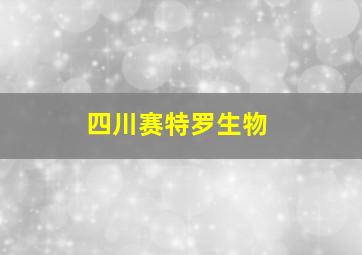 四川赛特罗生物